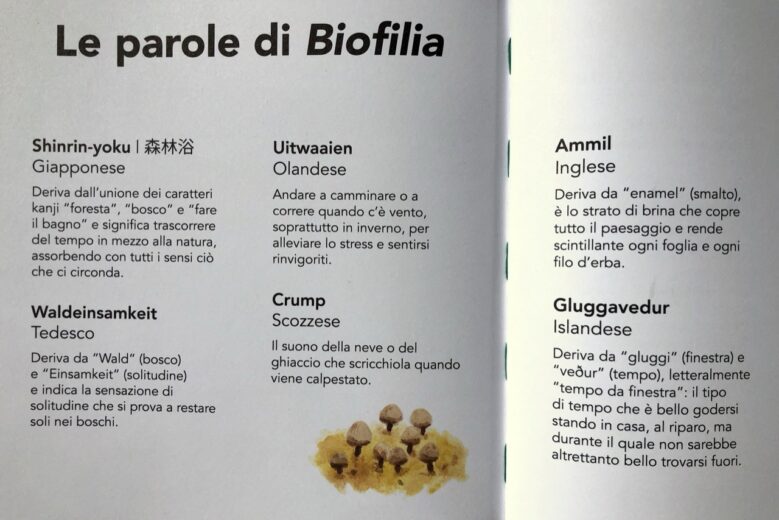 Le parole di Biofilia

Shinrin-yoku | 森林浴
Giapponese
Deriva dall'unione dei caratteri kanji "foresta", "bosco" e "fare il bagno" e significa trascorrere del tempo in mezzo alla natura, assorbendo con tutti i sensi ciò che ci circonda.

Waldeinsamkeit
Tedesco
Deriva da "Wald" (bosco) e "Einsamkeit" (solitudine) e indica la sensazione di solitudine che si prova a restare soli nei boschi.

Uitwaaien
Olandese
Andare a camminare o a correre quando c'è vento, soprattutto in inverno, per alleviare lo stress e sentirsi rinvigoriti.

Crump
Scozzese
Il suono della neve o del ghiaccio che scricchiola quando viene calpestato.

Ammil
Inglese
Deriva da "enamel" (smalto), è lo strato di brina che copre tutto il paesaggio e rende scintillante ogni foglia e ogni filo d'erba.

Gluggavedur
Islandese
Deriva da "gluggi" (finestra) e "veður" (tempo), letteralmente "tempo da finestra": il tipo di tempo che è bello godersi stando in casa, al riparo, ma durante il quale non sarebbe altrettanto bello trovarsi fuori.